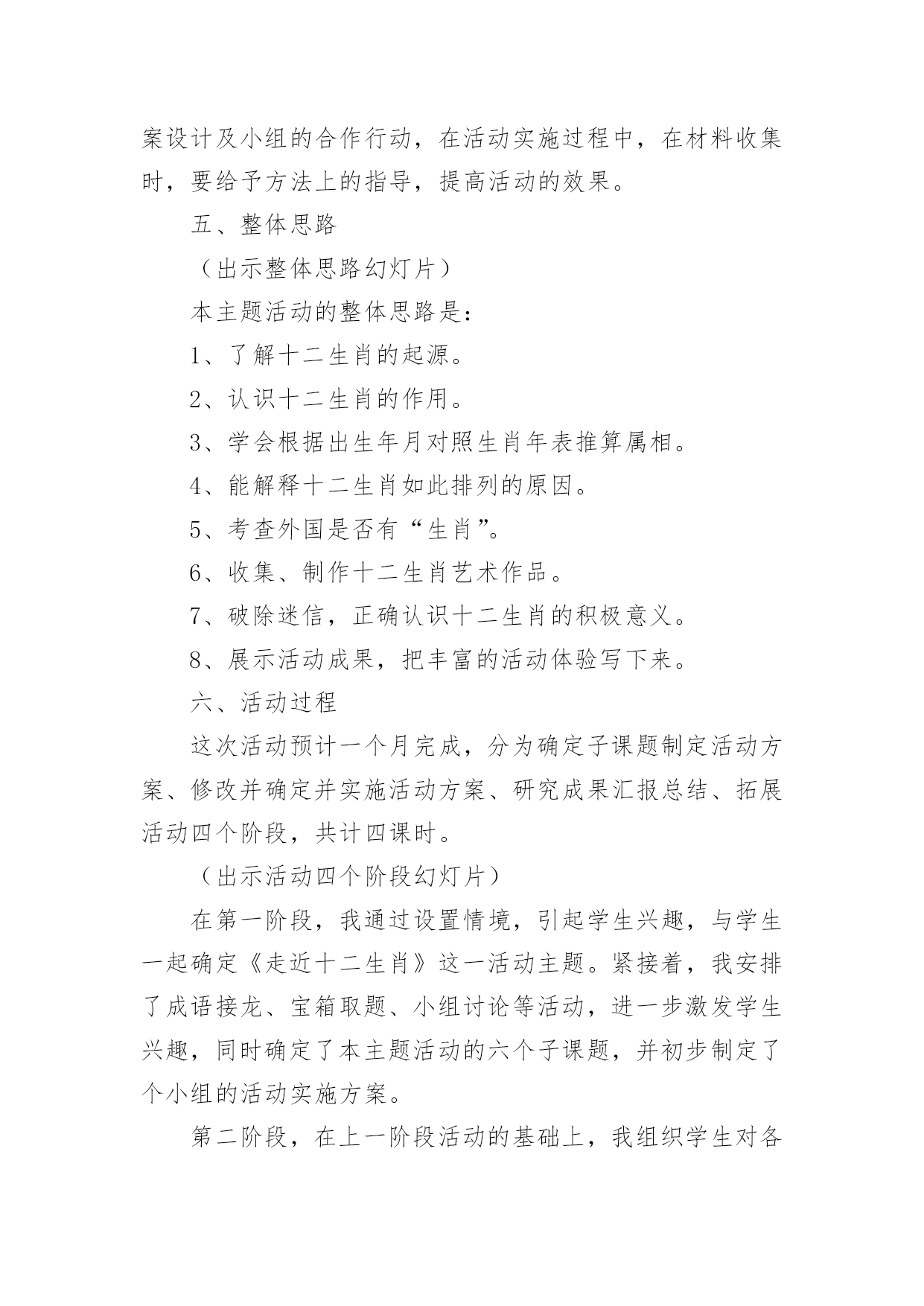 案设计及小组的合作行动，在活动实施过程中，在材料收集时，要给予方法上的指导，提高活动的效果。

五、整体思路

（出示整体思路幻灯片）

本主题活动的整体思路是：

1、了解十二生肖的起源。

2、认识十二生肖的作用。

3、学会根据出生年月对照生肖年表推算属相。

4、能解释十二生肖如此排列的原因。

5、考查外国是否有“生肖”。

6、收集、制作十二生肖艺术作品。

7、破除迷信，正确认识十二生肖的积极意义。

8、展示活动成果，把丰富的活动体验写下来。

六、活动过程

这次活动预计一个月完成，分为确定子课题制定活动方案、修改并确定并实施活动方案、研究成果汇报总结、拓展活动四个阶段，共计四课时。

（出示活动四个阶段幻灯片）

在第一阶段，我通过设置情境，引起学生兴趣，与学生一起确定《走近十二生肖》这一活动主题。紧接着，我安排了成语接龙、宝箱取题、小组讨论等活动，进一步激发学生兴趣，同时确定了本主题活动的六个子课题，并初步制定了个小组的活动实施方案。

第二阶段，在上一阶段活动的基础上，我组织学生对各